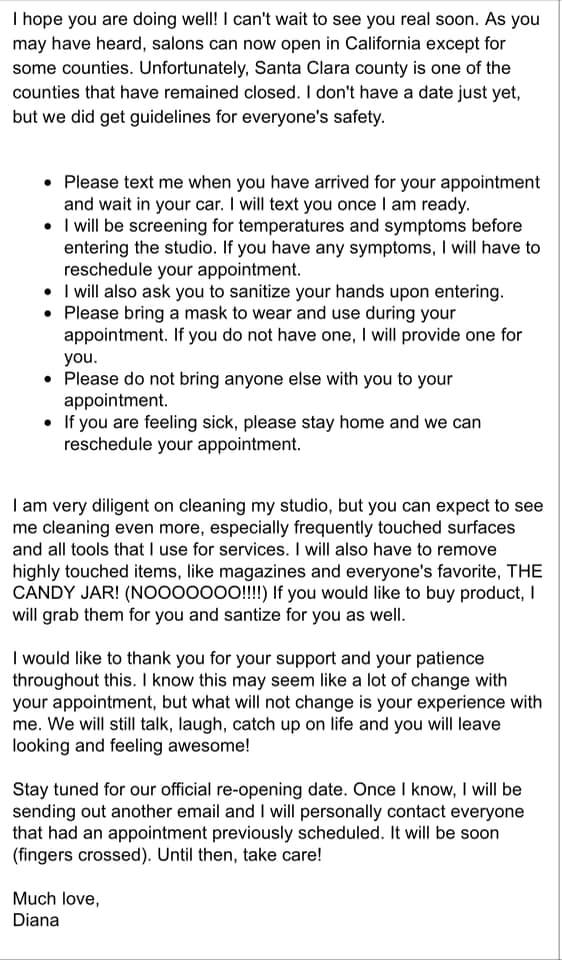 I hope you are doing well! I can't wait to see you real soon. As you may have heard, salons can now open in California except for some counties. Unfortunately, Santa Clara county is one of the counties that have remained closed. I don't have a date just yet, but we did get guidelines for everyone's safety.

- Please text me when you have arrived for your appointment and wait in your car. I will text you once I am ready.
- I will be screening for temperatures and symptoms before entering the studio. If you have any symptoms, I will have to reschedule your appointment.
- I will also ask you to sanitize your hands upon entering.
- Please bring a mask to wear and use during your appointment. If you do not have one, I will provide one for you.
- Please do not bring anyone else with you to your appointment.
- If you are feeling sick, please stay home and we can reschedule your appointment.

I am very diligent on cleaning my studio, but you can expect to see me cleaning even more, especially frequently touched surfaces and all tools that I use for services. I will also have to remove highly touched items, like magazines and everyone's favorite, THE CANDY JAR! (NOOOOOOO!!!!) If you would like to buy product, I will grab them for you and santize for you as well.

I would like to thank you for your support and your patience throughout this. I know this may seem like a lot of change with your appointment, but what will not change is your experience with me. We will still talk, laugh, catch up on life and you will leave looking and feeling awesome!

Stay tuned for our official re-opening date. Once I know, I will be sending out another email and I will personally contact everyone that had an appointment previously scheduled. It will be soon (fingers crossed). Until then, take care!

Much love,
Diana